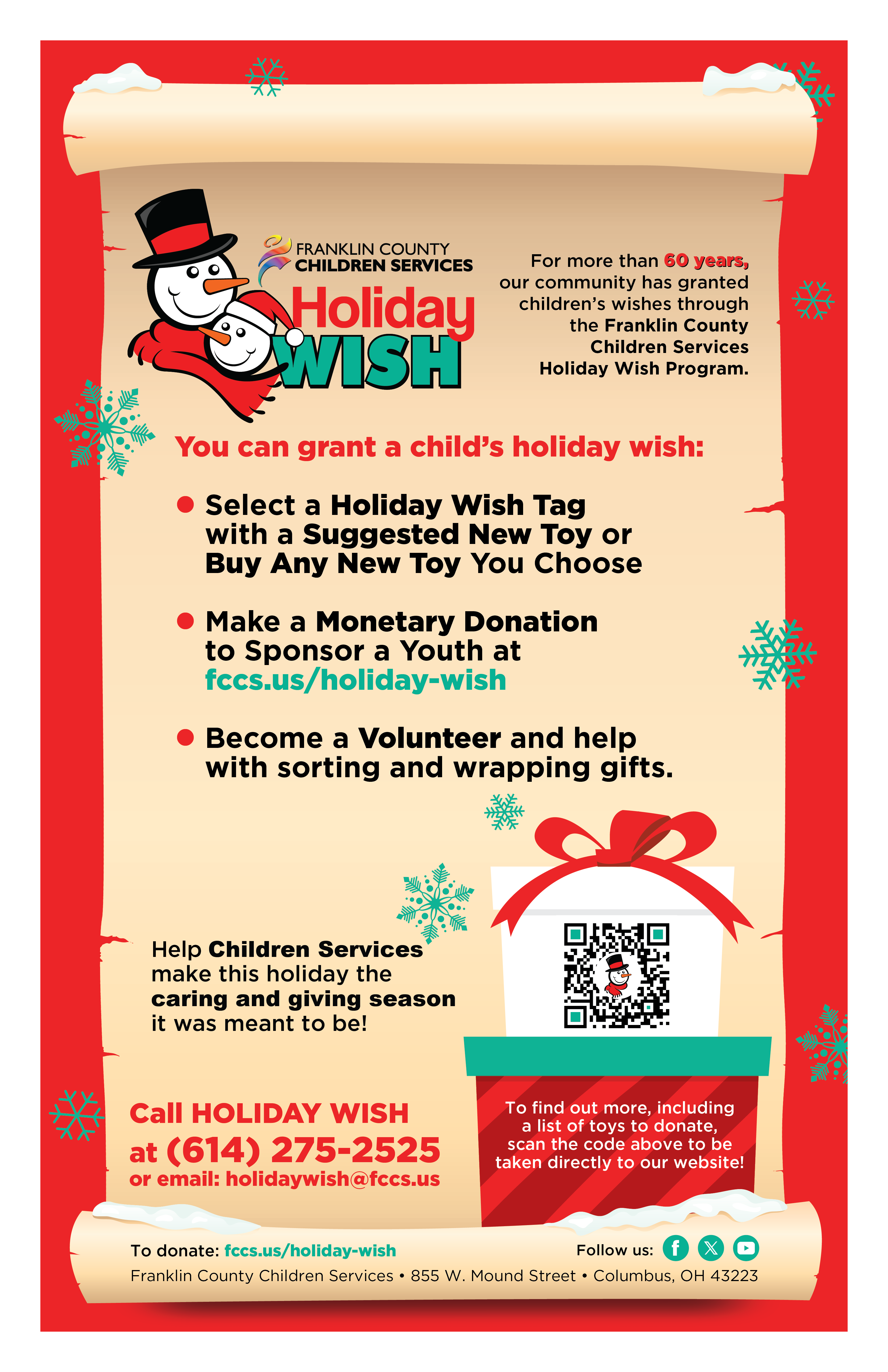 FRANKLIN COUNTY
CHILDREN SERVICES
Holiday
WISH

For more than 60 years, our community has granted children's wishes through the Franklin County Children Services Holiday Wish Program.

You can grant a child's holiday wish:

• Select a Holiday Wish Tag with a Suggested New Toy or Buy Any New Toy You Choose

• Make a Monetary Donation to Sponsor a Youth at fccs.us/holiday-wish

• Become a Volunteer and help with sorting and wrapping gifts.

Help Children Services make this holiday the caring and giving season it was meant to be!

Call HOLIDAY WISH
at (614) 275-2525
or email: holidaywish@fccs.us

To find out more, including a list of toys to donate, scan the code above to be taken directly to our website!

To donate: fccs.us/holiday-wish
Follow us:
Franklin County Children Services • 855 W. Mound Street • Columbus, OH 43223